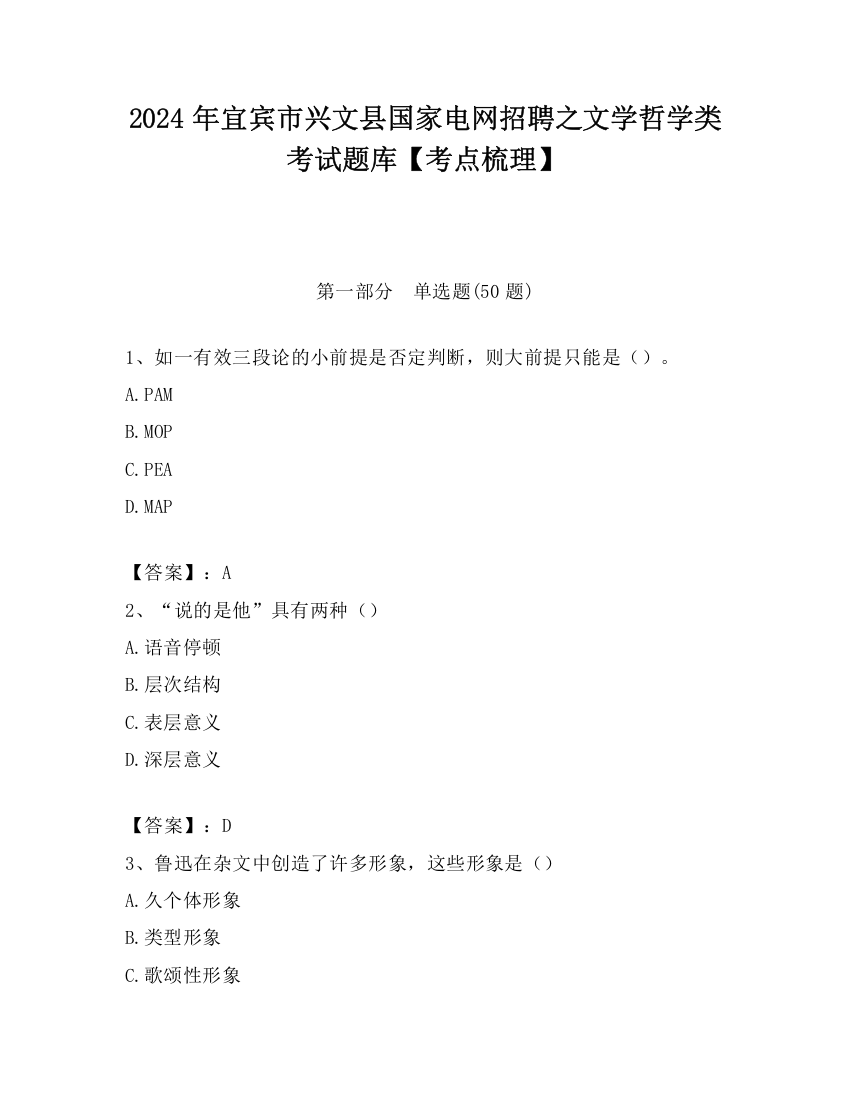 2024 年宜宾市兴文县国家电网招聘之文学哲学类考试题库【考点梳理】

第一部分　单选题(50 题)

1、如一有效三段论的小前提是否定判断，则大前提只能是（）。

A.PAM

B.MOP

C.PEA

D.MAP

【答案】：A

2、“说的是他”具有两种（）

A.语音停顿

B.层次结构

C.表层意义

D.深层意义

【答案】：D

3、鲁迅在杂文中创造了许多形象，这些形象是（）

A.久个体形象

B.类型形象

C.歌颂性形象